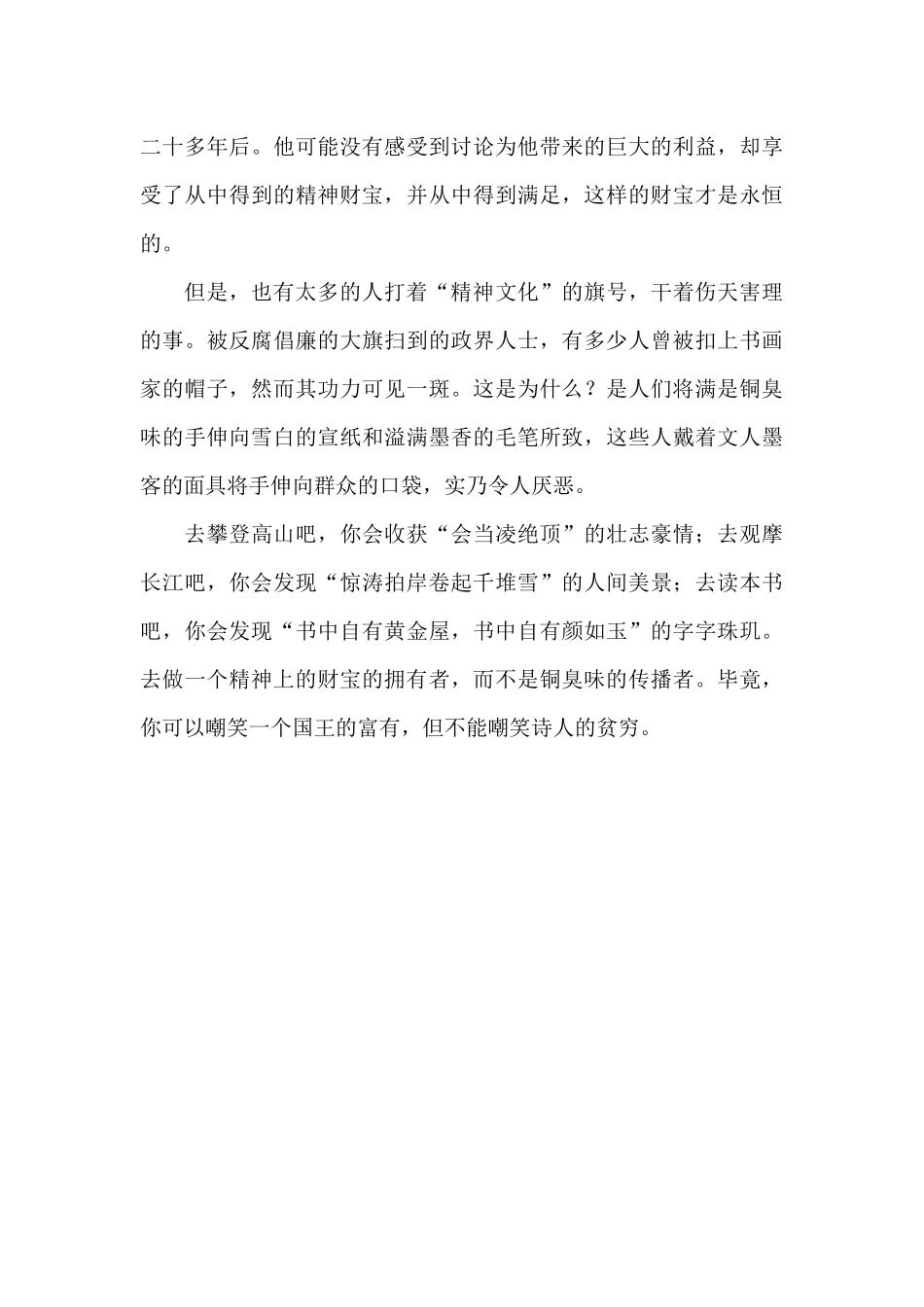 二十多年后。他可能没有感受到讨论为他带来的巨大的利益，却享受了从中得到的精神财宝，并从中得到满足，这样的财宝才是永恒的。

但是，也有太多的人打着“精神文化”的旗号，干着伤天害理的事。被反腐倡廉的大旗扫到的政界人士，有多少人曾被扣上书画家的帽子，然而其功力可见一斑。这是为什么？是人们将满是铜臭味的手伸向雪白的宣纸和溢满墨香的毛笔所致，这些人戴着文人墨客的面具将手伸向群众的口袋，实乃令人厌恶。

去攀登高山吧，你会收获“会当凌绝顶”的壮志豪情；去观摩长江吧，你会发现“惊涛拍岸卷起千堆雪”的人间美景；去读本书吧，你会发现“书中自有黄金屋，书中自有颜如玉”的字字珠玑。去做一个精神上的财宝的拥有者，而不是铜臭味的传播者。毕竟，你可以嘲笑一个国王的富有，但不能嘲笑诗人的贫穷。